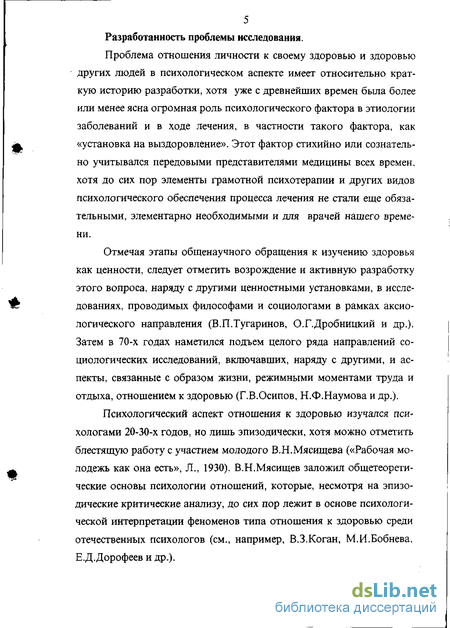 5

Разработанность проблемы исследования.

Проблема отношения личности к своему здоровью и здоровью других людей в психологическом аспекте имеет относительно краткую историю разработки, хотя уже с древнейших времен была более или менее ясна огромная роль психологического фактора в этиологии заболеваний и в ходе лечения, в частности такого фактора, как «установка на выздоровление». Этот фактор стихийно или сознательно учитывался передовыми представителями медицины всех времен, хотя до сих пор элементы грамотной психотерапии и других видов психологического обеспечения процесса лечения не стали еще обязательными, элементарно необходимыми и для врачей нашего времени.

Отмечая этапы общенаучного обращения к изучению здоровья как ценности, следует отметить возрождение и активную разработку этого вопроса, наряду с другими ценностными установками, в исследованиях, проводимых философами и социологами в рамках аксиологического направления (В.П.Тугаринов, О.Г.Дробницкий и др.). Затем в 70-х годах наметился подъем целого ряда направлений социологических исследований, включавших, наряду с другими, и аспекты, связанные с образом жизни, режимными моментами труда и отдыха, отношением к здоровью (Г.В.Осипов, Н.Ф.Наумова и др.).

Психологический аспект отношения к здоровью изучался психологами 20-30-х годов, но лишь эпизодически, хотя можно отметить блестящую работу с участием молодого В.Н.Мясищева («Рабочая молодежь как она есть», Л., 1930). В.Н.Мясищев заложил общетеоретические основы психологии отношений, которые, несмотря на эпизодические критические анализу, до сих пор лежит в основе психологической интерпретации феноменов типа отношения к здоровью среди отечественных психологов (см., например, В.З.Коган, М.И.Бобнева, Е.Д.Дорофеев и др.).

dsLib.net
библиотека диссертаций